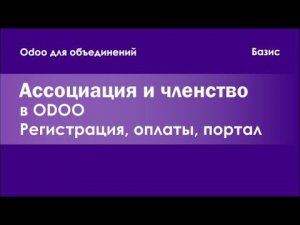 Odoo для объединений

Базис

Ассоциация и членство
в ODOO
Регистрация, оплаты, портал